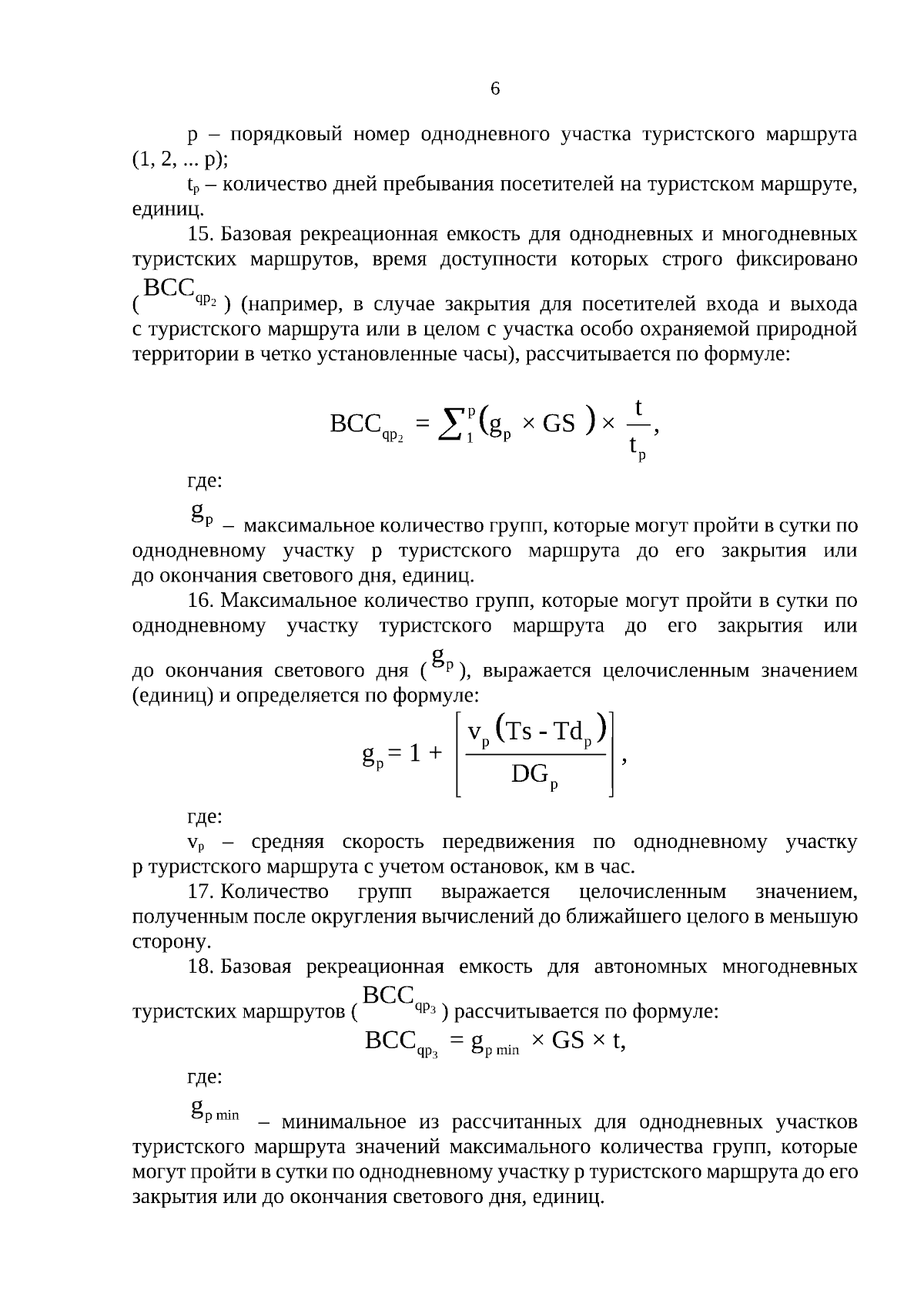 6

p – порядковый номер однодневного участка туристского маршрута (1, 2, ... p);

$t_p$ – количество дней пребывания посетителей на туристском маршруте, единиц.

15. Базовая рекреационная емкость для однодневных и многодневных туристских маршрутов, время доступности которых строго фиксировано ($BCC_{qp_2}$) (например, в случае закрытия для посетителей входа и выхода с туристского маршрута или в целом с участка особо охраняемой природной территории в четко установленные часы), рассчитывается по формуле:

$BCC_{qp_2} = \sum_1^p (g_p \times GS) \times \frac{t}{t_p}$,

где:

$g_p$ – максимальное количество групп, которые могут пройти в сутки по однодневному участку p туристского маршрута до его закрытия или до окончания светового дня, единиц.

16. Максимальное количество групп, которые могут пройти в сутки по однодневному участку туристского маршрута до его закрытия или до окончания светового дня ($g_p$), выражается целочисленным значением (единиц) и определяется по формуле:

$g_p = 1 + \left[ \frac{v_p (Ts - Td_p)}{DG_p} \right]$,

где:

$v_p$ – средняя скорость передвижения по однодневному участку p туристского маршрута с учетом остановок, км в час.

17. Количество групп выражается целочисленным значением, полученным после округления вычислений до ближайшего целого в меньшую сторону.

18. Базовая рекреационная емкость для автономных многодневных туристских маршрутов ($BCC_{qp_3}$) рассчитывается по формуле:

$BCC_{qp_3} = g_{p\,min} \times GS \times t$,

где:

$g_{p\,min}$ – минимальное из рассчитанных для однодневных участков туристского маршрута значений максимального количества групп, которые могут пройти в сутки по однодневному участку p туристского маршрута до его закрытия или до окончания светового дня, единиц.